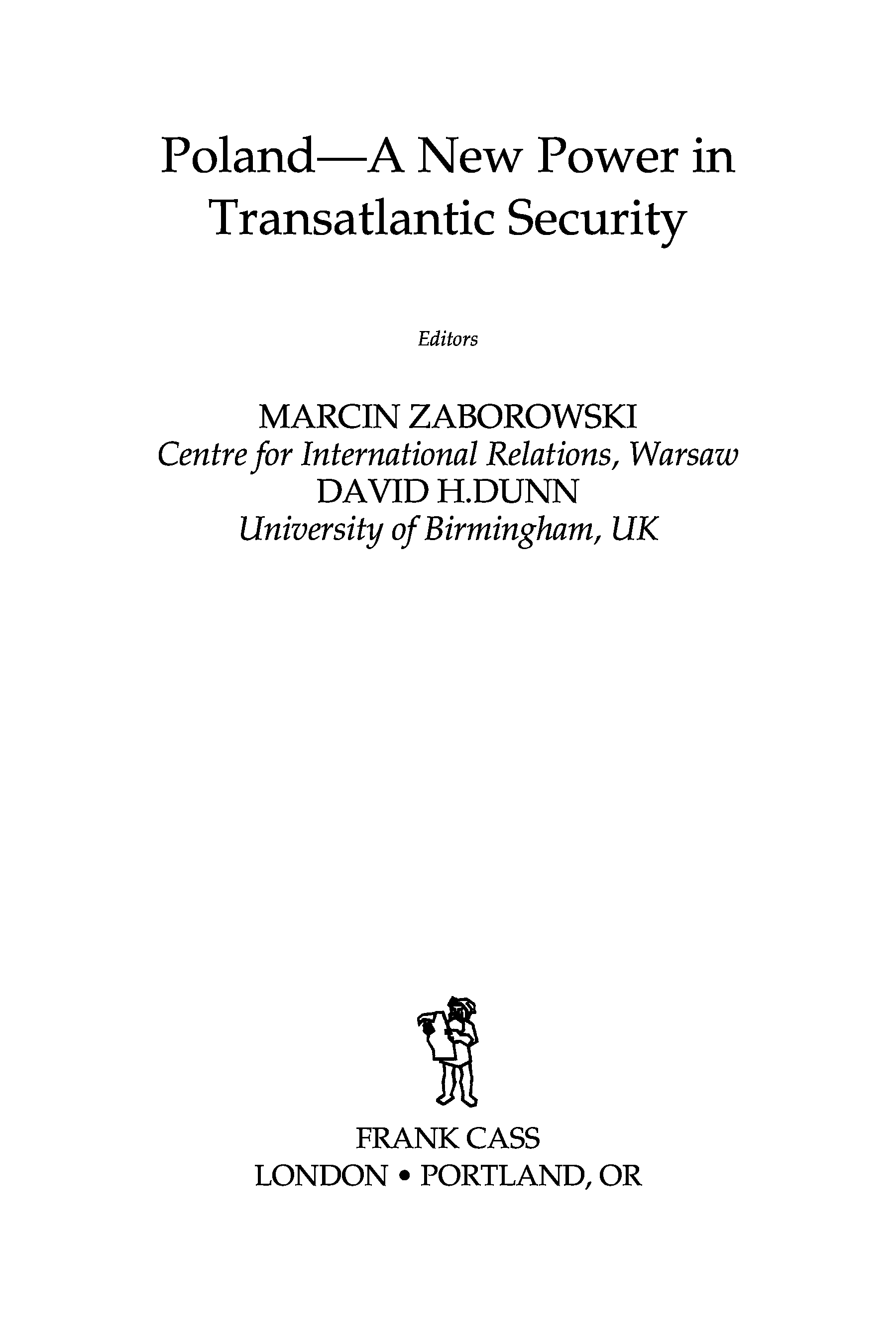 Poland—A New Power in Transatlantic Security

Editors

MARCIN ZABOROWSKI
Centre for International Relations, Warsaw
DAVID H.DUNN
University of Birmingham, UK

FRANK CASS
LONDON • PORTLAND, OR